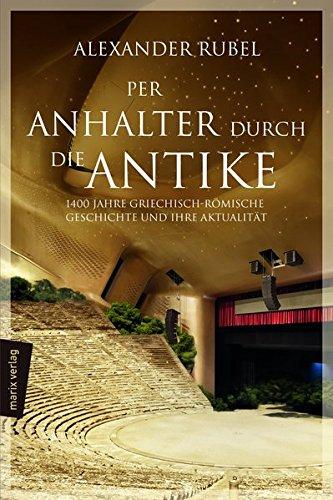 ALEXANDER RUBEL

PER ANHALTER DURCH DIE ANTIKE

1400 JAHRE GRIECHISCH-RÖMISCHE GESCHICHTE UND IHRE AKTUALITÄT

marix verlag